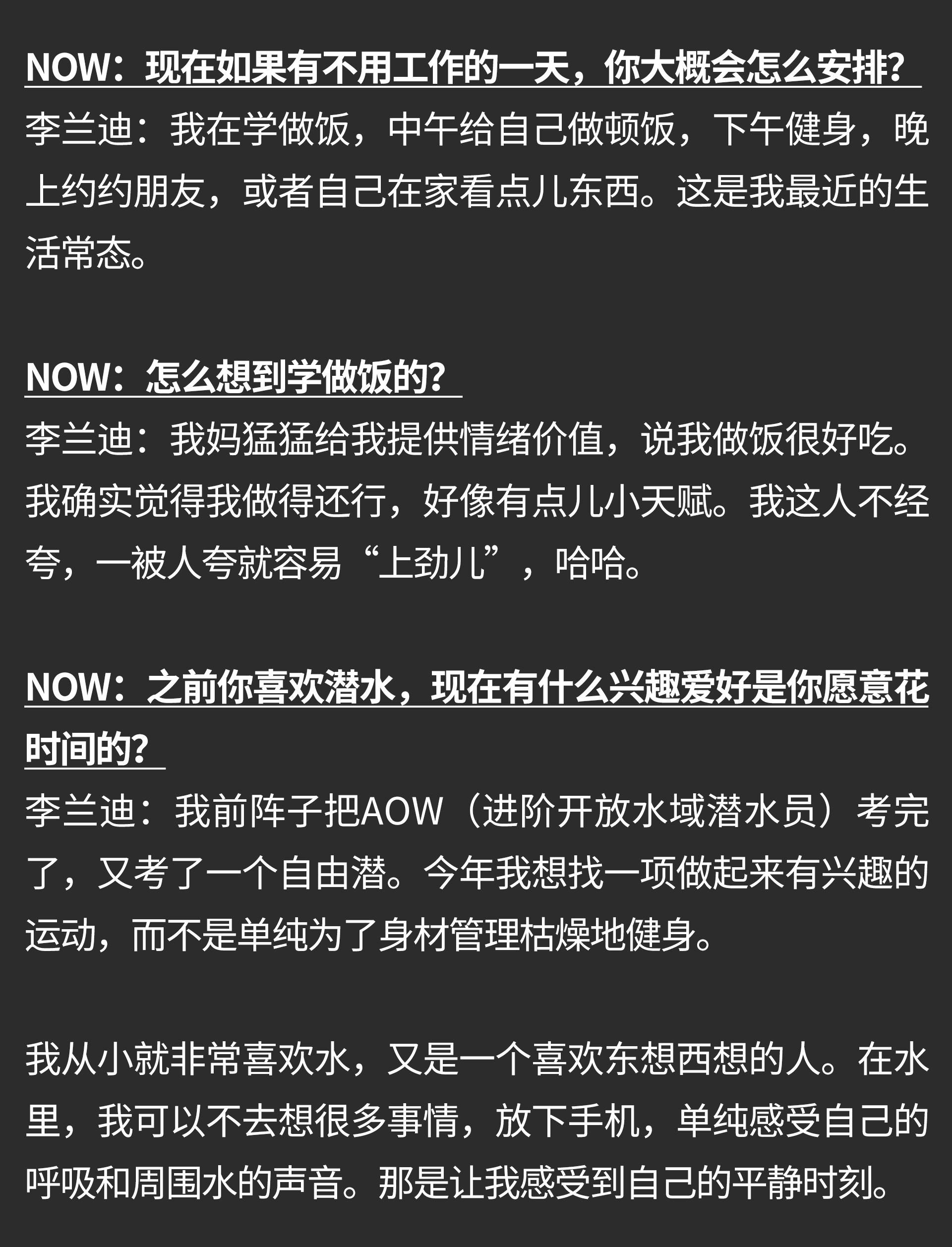 NOW：现在如果有不用工作的一天，你大概会怎么安排？

李兰迪：我在学做饭，中午给自己做顿饭，下午健身，晚上约约朋友，或者自己在家看点儿东西。这是我最近的生活常态。

NOW：怎么想到学做饭的？

李兰迪：我妈猛猛给我提供情绪价值，说我做饭很好吃。我确实觉得我做得还行，好像有点儿小天赋。我这人不经夸，一被人夸就容易“上劲儿”，哈哈。

NOW：之前你喜欢潜水，现在有什么兴趣爱好是你愿意花时间的？

李兰迪：我前阵子把AOW（进阶开放水域潜水员）考完了，又考了一个自由潜。今年我想找一项做起来有兴趣的运动，而不是单纯为了身材管理枯燥地健身。

我从小就非常喜欢水，又是一个喜欢东想西想的人。在水里，我可以不去想很多事情，放下手机，单纯感受自己的呼吸和周围水的声音。那是让我感受到自己的平静时刻。